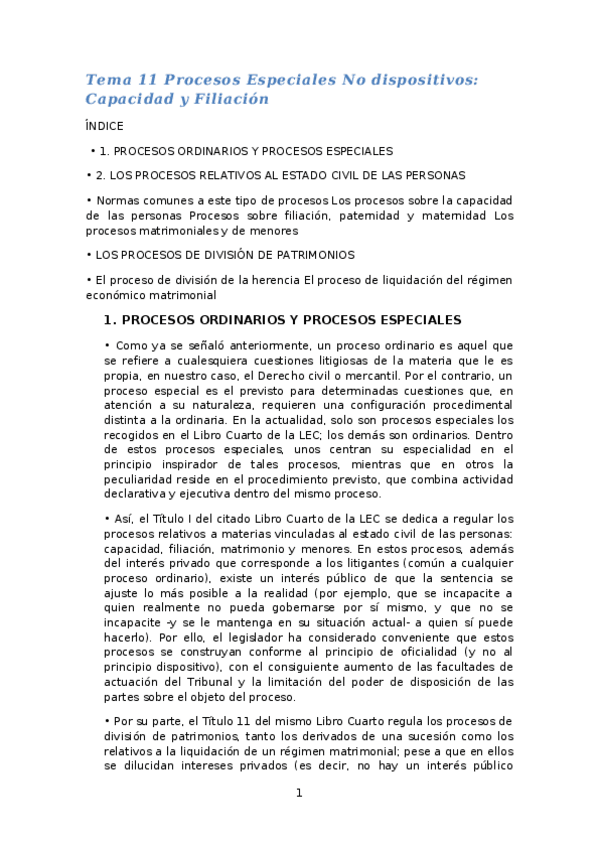 Tema 11 Procesos Especiales No dispositivos: Capacidad y Filiación

ÍNDICE

• 1. PROCESOS ORDINARIOS Y PROCESOS ESPECIALES

• 2. LOS PROCESOS RELATIVOS AL ESTADO CIVIL DE LAS PERSONAS

• Normas comunes a este tipo de procesos Los procesos sobre la capacidad de las personas Procesos sobre filiación, paternidad y maternidad Los procesos matrimoniales y de menores

• LOS PROCESOS DE DIVISIÓN DE PATRIMONIOS

• El proceso de división de la herencia El proceso de liquidación del régimen económico matrimonial

1. PROCESOS ORDINARIOS Y PROCESOS ESPECIALES

• Como ya se señaló anteriormente, un proceso ordinario es aquel que se refiere a cualesquiera cuestiones litigiosas de la materia que le es propia, en nuestro caso, el Derecho civil o mercantil. Por el contrario, un proceso especial es el previsto para determinadas cuestiones que, en atención a su naturaleza, requieren una configuración procedimental distinta a la ordinaria. En la actualidad, solo son procesos especiales los recogidos en el Libro Cuarto de la LEC; los demás son ordinarios. Dentro de estos procesos especiales, unos centran su especialidad en el principio inspirador de tales procesos, mientras que en otros la peculiaridad reside en el procedimiento previsto, que combina actividad declarativa y ejecutiva dentro del mismo proceso.

• Así, el Título I del citado Libro Cuarto de la LEC se dedica a regular los procesos relativos a materias vinculadas al estado civil de las personas: capacidad, filiación, matrimonio y menores. En estos procesos, además del interés privado que corresponde a los litigantes (común a cualquier proceso ordinario), existe un interés público de que la sentencia se ajuste lo más posible a la realidad (por ejemplo, que se incapacite a quien realmente no pueda gobernarse por sí mismo, y que no se incapacite -y se le mantenga en su situación actual- a quien sí puede hacerlo). Por ello, el legislador ha considerado conveniente que estos procesos se construyan conforme al principio de oficialidad (y no al principio dispositivo), con el consiguiente aumento de las facultades de actuación del Tribunal y la limitación del poder de disposición de las partes sobre el objeto del proceso.

• Por su parte, el Título 11 del mismo Libro Cuarto regula los procesos de división de patrimonios, tanto los derivados de una sucesión como los relativos a la liquidación de un régimen matrimonial; pese a que en ellos se dilucidan intereses privados (es decir, no hay un interés público

1